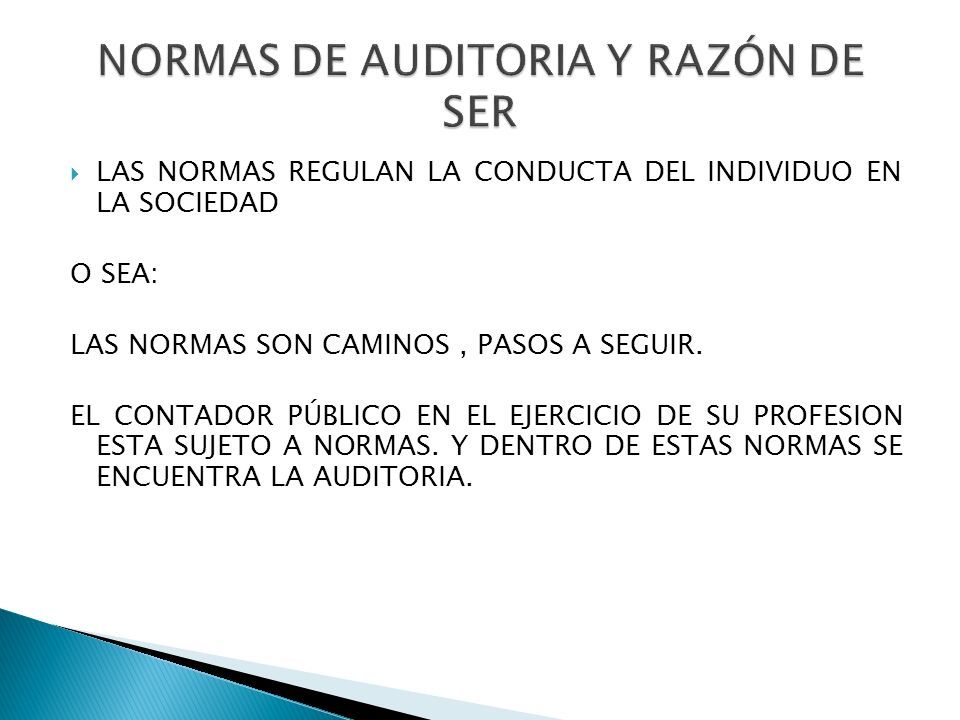 NORMAS DE AUDITORIA Y RAZÓN DE SER

LAS NORMAS REGULAN LA CONDUCTA DEL INDIVIDUO EN LA SOCIEDAD

O SEA:

LAS NORMAS SON CAMINOS , PASOS A SEGUIR.

EL CONTADOR PÚBLICO EN EL EJERCICIO DE SU PROFESION ESTA SUJETO A NORMAS. Y DENTRO DE ESTAS NORMAS SE ENCUENTRA LA AUDITORIA.